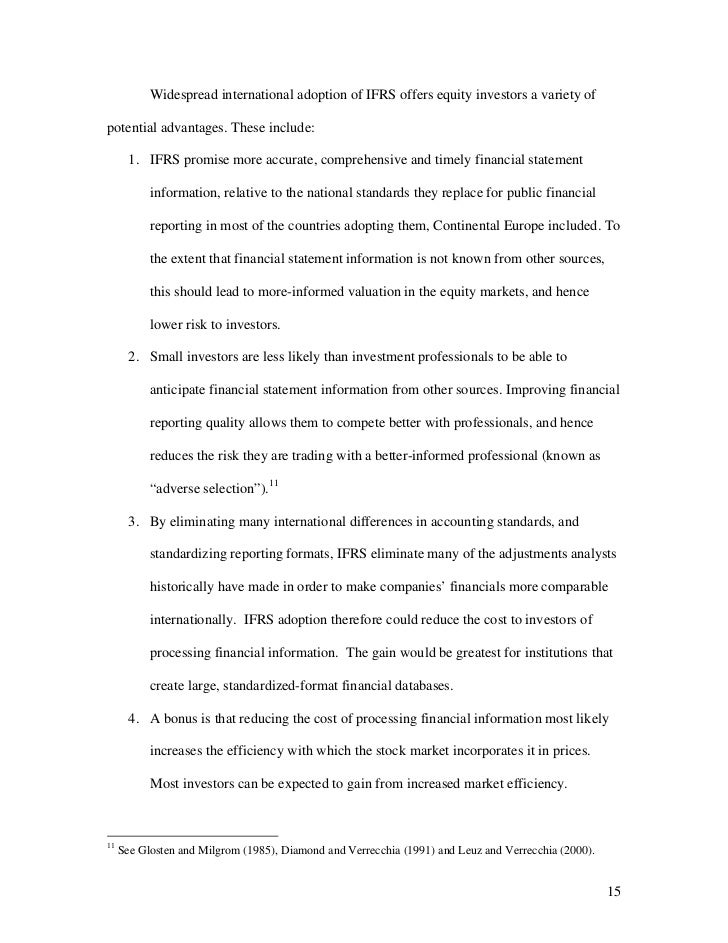 Widespread international adoption of IFRS offers equity investors a variety of potential advantages. These include:

1. IFRS promise more accurate, comprehensive and timely financial statement information, relative to the national standards they replace for public financial reporting in most of the countries adopting them, Continental Europe included. To the extent that financial statement information is not known from other sources, this should lead to more-informed valuation in the equity markets, and hence lower risk to investors.

2. Small investors are less likely than investment professionals to be able to anticipate financial statement information from other sources. Improving financial reporting quality allows them to compete better with professionals, and hence reduces the risk they are trading with a better-informed professional (known as "adverse selection").$^{11}$

3. By eliminating many international differences in accounting standards, and standardizing reporting formats, IFRS eliminate many of the adjustments analysts historically have made in order to make companies' financials more comparable internationally. IFRS adoption therefore could reduce the cost to investors of processing financial information. The gain would be greatest for institutions that create large, standardized-format financial databases.

4. A bonus is that reducing the cost of processing financial information most likely increases the efficiency with which the stock market incorporates it in prices. Most investors can be expected to gain from increased market efficiency.

$^{11}$ See Glosten and Milgrom (1985), Diamond and Verrecchia (1991) and Leuz and Verrecchia (2000).

15